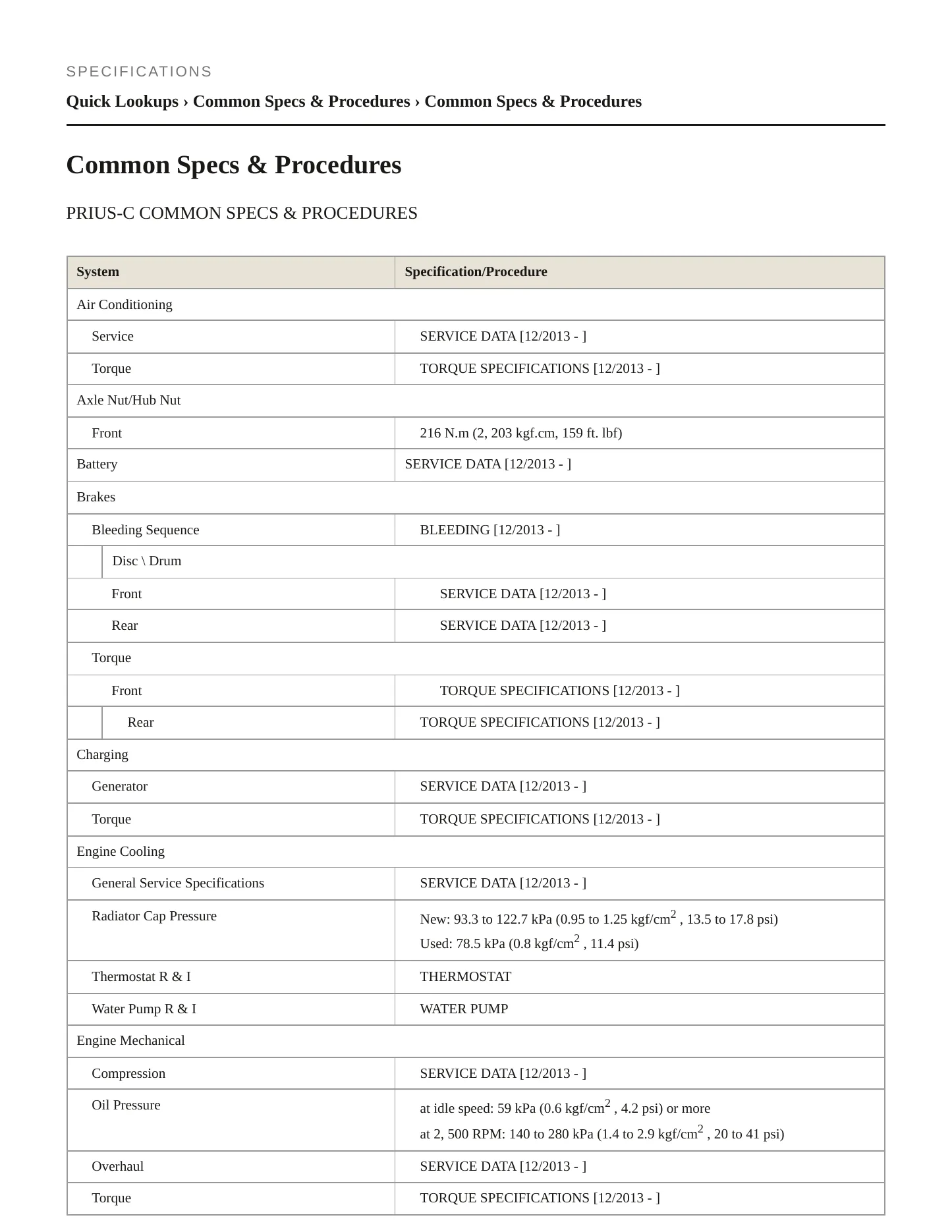 SPECIFICATIONS

Quick Lookups › Common Specs & Procedures › Common Specs & Procedures

Common Specs & Procedures

PRIUS-C COMMON SPECS & PROCEDURES

| System | Specification/Procedure |
|---|---|
| Air Conditioning | |
| Service | SERVICE DATA [12/2013 - ] |
| Torque | TORQUE SPECIFICATIONS [12/2013 - ] |
| Axle Nut/Hub Nut | |
| Front | 216 N.m (2, 203 kgf.cm, 159 ft. lbf) |
| Battery | SERVICE DATA [12/2013 - ] |
| Brakes | |
| Bleeding Sequence | BLEEDING [12/2013 - ] |
| Disc \ Drum | |
| Front | SERVICE DATA [12/2013 - ] |
| Rear | SERVICE DATA [12/2013 - ] |
| Torque | |
| Front | TORQUE SPECIFICATIONS [12/2013 - ] |
| Rear | TORQUE SPECIFICATIONS [12/2013 - ] |
| Charging | |
| Generator | SERVICE DATA [12/2013 - ] |
| Torque | TORQUE SPECIFICATIONS [12/2013 - ] |
| Engine Cooling | |
| General Service Specifications | SERVICE DATA [12/2013 - ] |
| Radiator Cap Pressure | New: 93.3 to 122.7 kPa (0.95 to 1.25 kgf/cm$^2$ , 13.5 to 17.8 psi) Used: 78.5 kPa (0.8 kgf/cm$^2$ , 11.4 psi) |
| Thermostat R & I | THERMOSTAT |
| Water Pump R & I | WATER PUMP |
| Engine Mechanical | |
| Compression | SERVICE DATA [12/2013 - ] |
| Oil Pressure | at idle speed: 59 kPa (0.6 kgf/cm$^2$ , 4.2 psi) or more at 2, 500 RPM: 140 to 280 kPa (1.4 to 2.9 kgf/cm$^2$ , 20 to 41 psi) |
| Overhaul | SERVICE DATA [12/2013 - ] |
| Torque | TORQUE SPECIFICATIONS [12/2013 - ] |